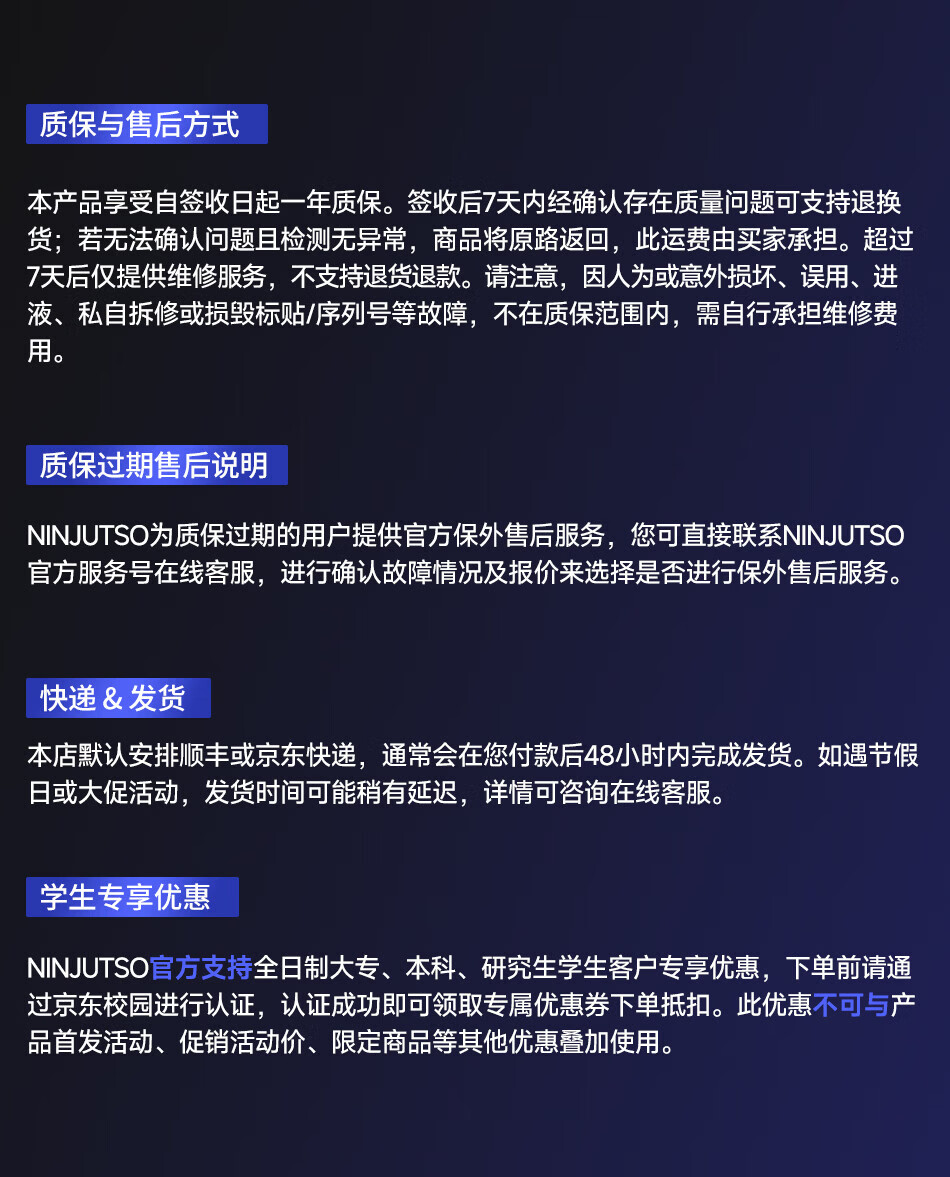 质保与售后方式

本产品享受自签收日起一年质保。签收后7天内经确认存在质量问题可支持退换货；若无法确认问题且检测无异常，商品将原路返回，此运费由买家承担。超过7天后仅提供维修服务，不支持退货退款。请注意，因人为或意外损坏、误用、进液、私自拆修或损毁标贴/序列号等故障，不在质保范围内，需自行承担维修费用。

质保过期售后说明

NINJUTSO为质保过期的用户提供官方保外售后服务，您可直接联系NINJUTSO官方服务号在线客服，进行确认故障情况及报价来选择是否进行保外售后服务。

快递 & 发货

本店默认安排顺丰或京东快递，通常会在您付款后48小时内完成发货。如遇节假日或大促活动，发货时间可能稍有延迟，详情可咨询在线客服。

学生专享优惠

NINJUTSO官方支持全日制大专、本科、研究生学生客户专享优惠，下单前请通过京东校园进行认证，认证成功即可领取专属优惠券下单抵扣。此优惠不可与产品首发活动、促销活动价、限定商品等其他优惠叠加使用。